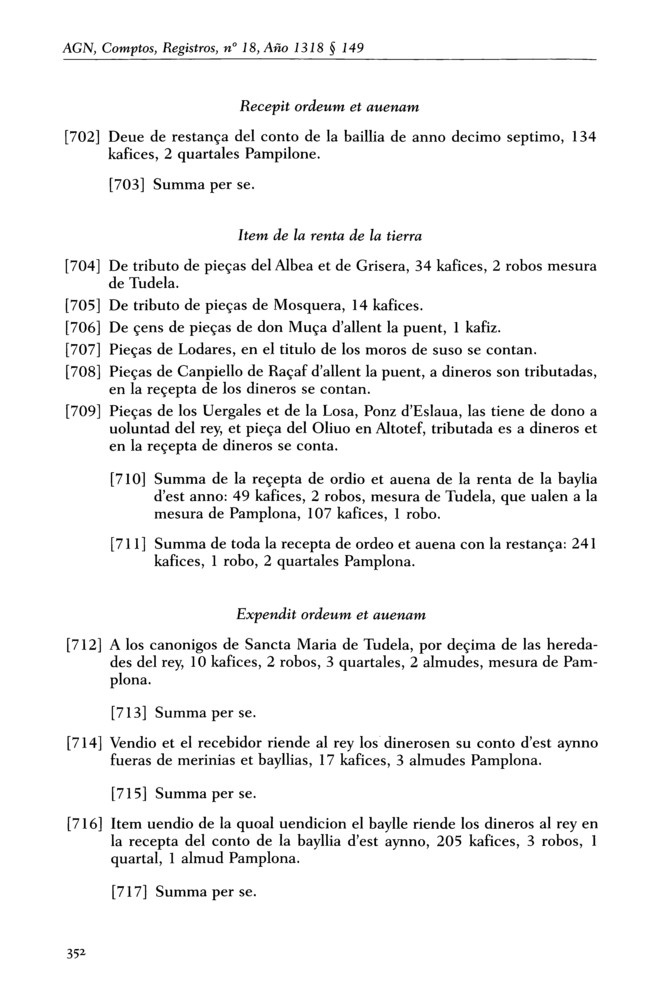 AGN, Comptos, Registros, nº 18, Año 1318 § 149

Recepit ordeum et auenam

[702] Deue de restança del conto de la baillia de anno decimo septimo, 134 kafices, 2 quartales Pampilone.

[703] Summa per se.

Item de la renta de la tierra

[704] De tributo de pieças del Albea et de Grisera, 34 kafices, 2 robos mesura de Tudela.

[705] De tributo de pieças de Mosquera, 14 kafices.

[706] De çens de pieças de don Muça d'allent la puent, 1 kafiz.

[707] Pieças de Lodares, en el titulo de los moros de suso se contan.

[708] Pieças de Canpiello de Raçaf d'allent la puent, a dineros son tributadas, en la reçepta de los dineros se contan.

[709] Pieças de los Uergales et de la Losa, Ponz d'Eslaua, las tiene de dono a uoluntad del rey, et pieça del Oliuo en Altotef, tributada es a dineros et en la reçepta de dineros se conta.

[710] Summa de la reçepta de ordio et auena de la renta de la baylia d'est anno: 49 kafices, 2 robos, mesura de Tudela, que ualen a la mesura de Pamplona, 107 kafices, 1 robo.

[711] Summa de toda la recepta de ordeo et auena con la restança: 241 kafices, 1 robo, 2 quartales Pamplona.

Expendit ordeum et auenam

[712] A los canonigos de Sancta Maria de Tudela, por deçima de las heredades del rey, 10 kafices, 2 robos, 3 quartales, 2 almudes, mesura de Pamplona.

[713] Summa per se.

[714] Vendio et el recebidor riende al rey los dinerosen su conto d'est aynno fueras de merinias et bayllias, 17 kafices, 3 almudes Pamplona.

[715] Summa per se.

[716] Item uendio de la quoal uendicion el baylle riende los dineros al rey en la recepta del conto de la bayllia d'est aynno, 205 kafices, 3 robos, 1 quartal, 1 almud Pamplona.

[717] Summa per se.

352